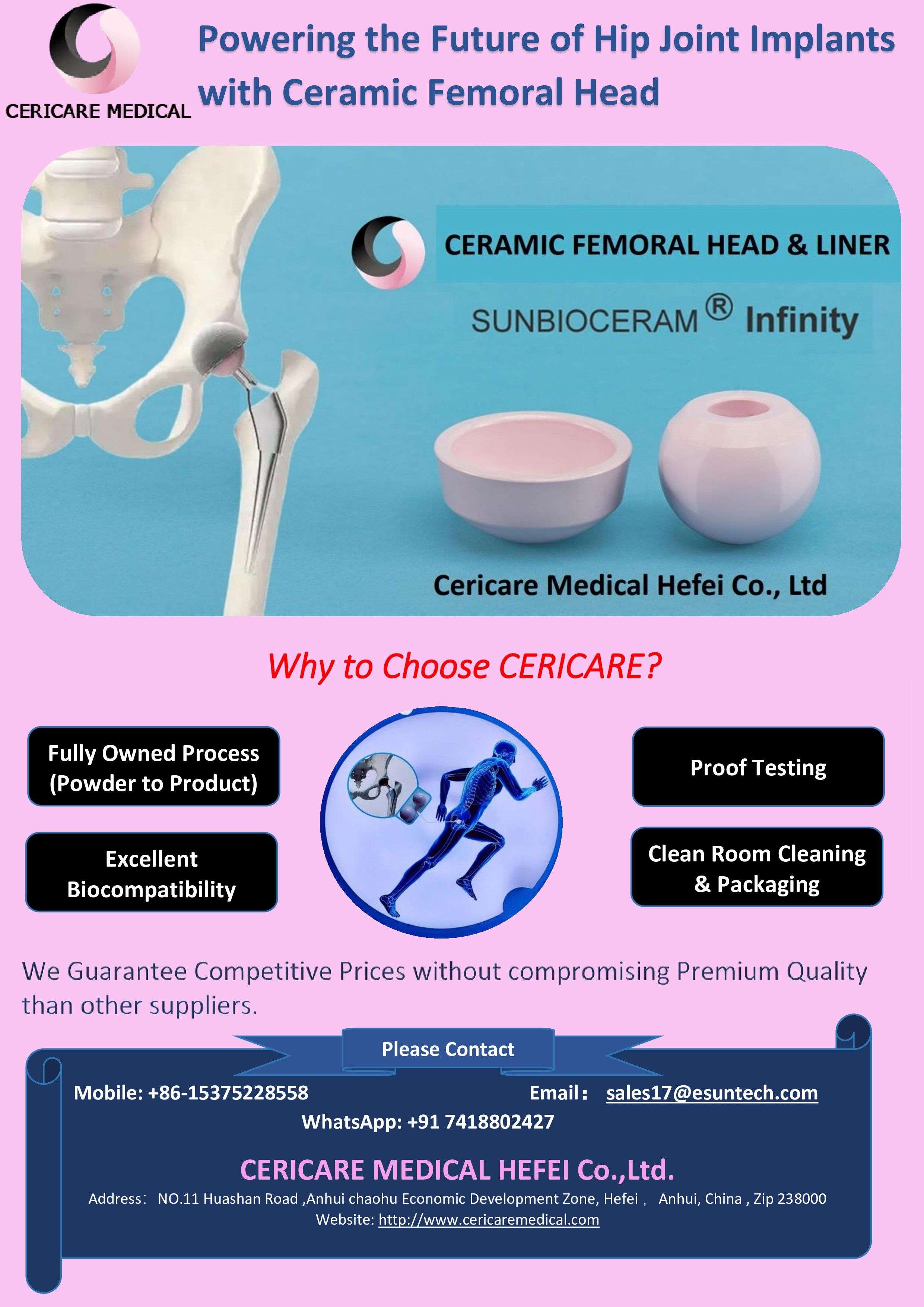 CERICARE MEDICAL

Powering the Future of Hip Joint Implants with Ceramic Femoral Head

CERAMIC FEMORAL HEAD & LINER

SUNBIOCERAM® Infinity

Cericare Medical Hefei Co., Ltd

Why to Choose CERICARE?

Fully Owned Process (Powder to Product)

Excellent Biocompatibility

Proof Testing

Clean Room Cleaning & Packaging

We Guarantee Competitive Prices without compromising Premium Quality than other suppliers.

Please Contact

Mobile: +86-15375228558

Email： sales17@esuntech.com

WhatsApp: +91 7418802427

CERICARE MEDICAL HEFEI Co.,Ltd.

Address： NO.11 Huashan Road ,Anhui chaohu Economic Development Zone, Hefei , Anhui, China , Zip 238000

Website: http://www.cericaremedical.com